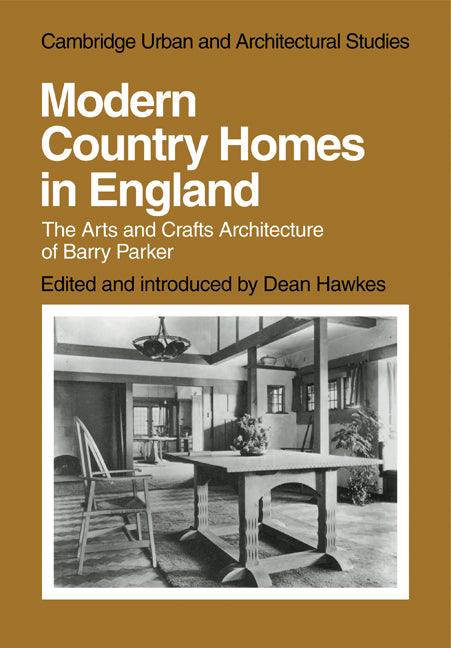 Cambridge Urban and Architectural Studies

Modern Country Homes in England

The Arts and Crafts Architecture of Barry Parker

Edited and introduced by Dean Hawkes